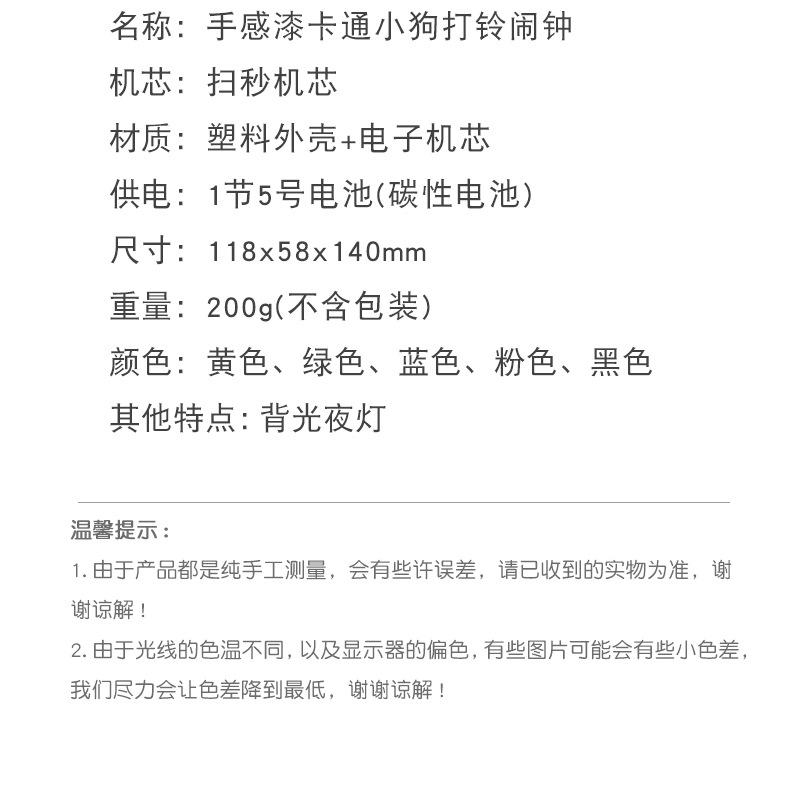 名称：手感漆卡通小狗打铃闹钟

机芯：扫秒机芯

材质：塑料外壳+电子机芯

供电：1节5号电池(碳性电池)

尺寸：118x58x140mm

重量：200g(不含包装)

颜色：黄色、绿色、蓝色、粉色、黑色

其他特点：背光夜灯

温馨提示：

1.由于产品都是纯手工测量，会有些许误差，请已收到的实物为准，谢谢谅解！

2.由于光线的色温不同，以及显示器的偏色，有些图片可能会有些小色差，我们尽力会让色差降到最低，谢谢谅解！